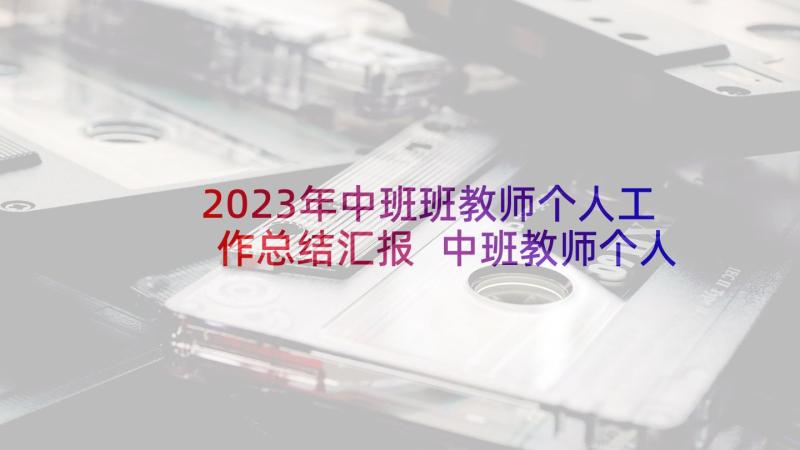 2023年中班班教师个人工作总结汇报 中班教师个人